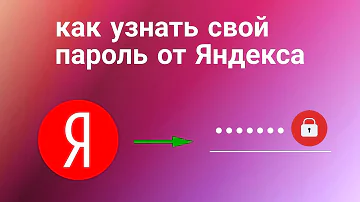 как узнать свой пароль от Яндекса

Я

•••••••